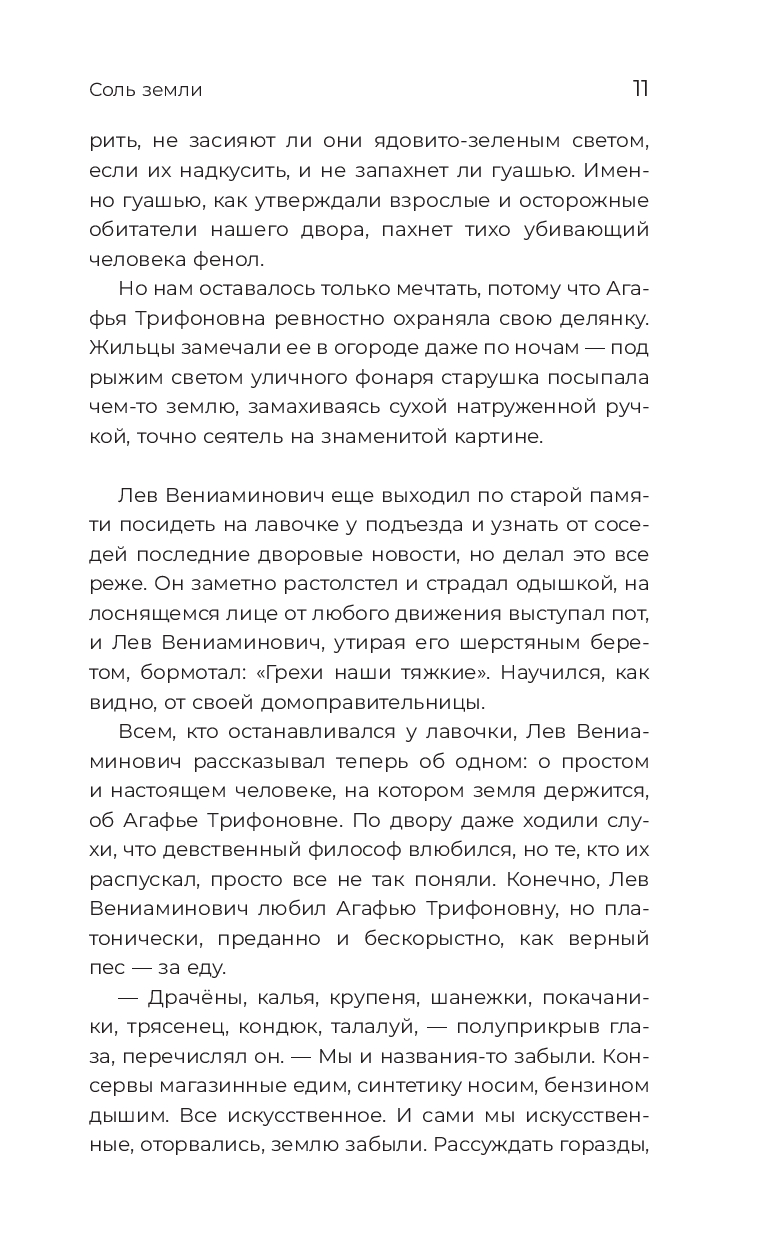 Соль земли

11

рить, не засияют ли они ядовито-зеленым светом, если их надкусить, и не запахнет ли гуашью. Именно гуашью, как утверждали взрослые и осторожные обитатели нашего двора, пахнет тихо убивающий человека фенол.

Но нам оставалось только мечтать, потому что Агафья Трифоновна ревностно охраняла свою делянку. Жильцы замечали ее в огороде даже по ночам — под рыжим светом уличного фонаря старушка посыпала чем-то землю, замахиваясь сухой натруженной ручкой, точно сеятель на знаменитой картине.

Лев Вениаминович еще выходил по старой памяти посидеть на лавочке у подъезда и узнать от соседей последние дворовые новости, но делал это все реже. Он заметно растолстел и страдал одышкой, на лоснящемся лице от любого движения выступал пот, и Лев Вениаминович, утирая его шерстяным беретом, бормотал: «Грехи наши тяжкие». Научился, как видно, от своей домоправительницы.

Всем, кто останавливался у лавочки, Лев Вениаминович рассказывал теперь об одном: о простом и настоящем человеке, на котором земля держится, об Агафье Трифоновне. По двору даже ходили слухи, что девственный философ влюбился, но те, кто их распускал, просто все не так поняли. Конечно, Лев Вениаминович любил Агафью Трифоновну, но платонически, преданно и бескорыстно, как верный пес — за еду.

— Драчёны, калья, крупеня, шанежки, покачаники, трясенец, кондюк, талалуй, — полуприкрыв глаза, перечислял он. — Мы и названия-то забыли. Консервы магазинные едим, синтетику носим, бензином дышим. Все искусственное. И сами мы искусственные, оторвались, землю забыли. Рассуждать горазды,